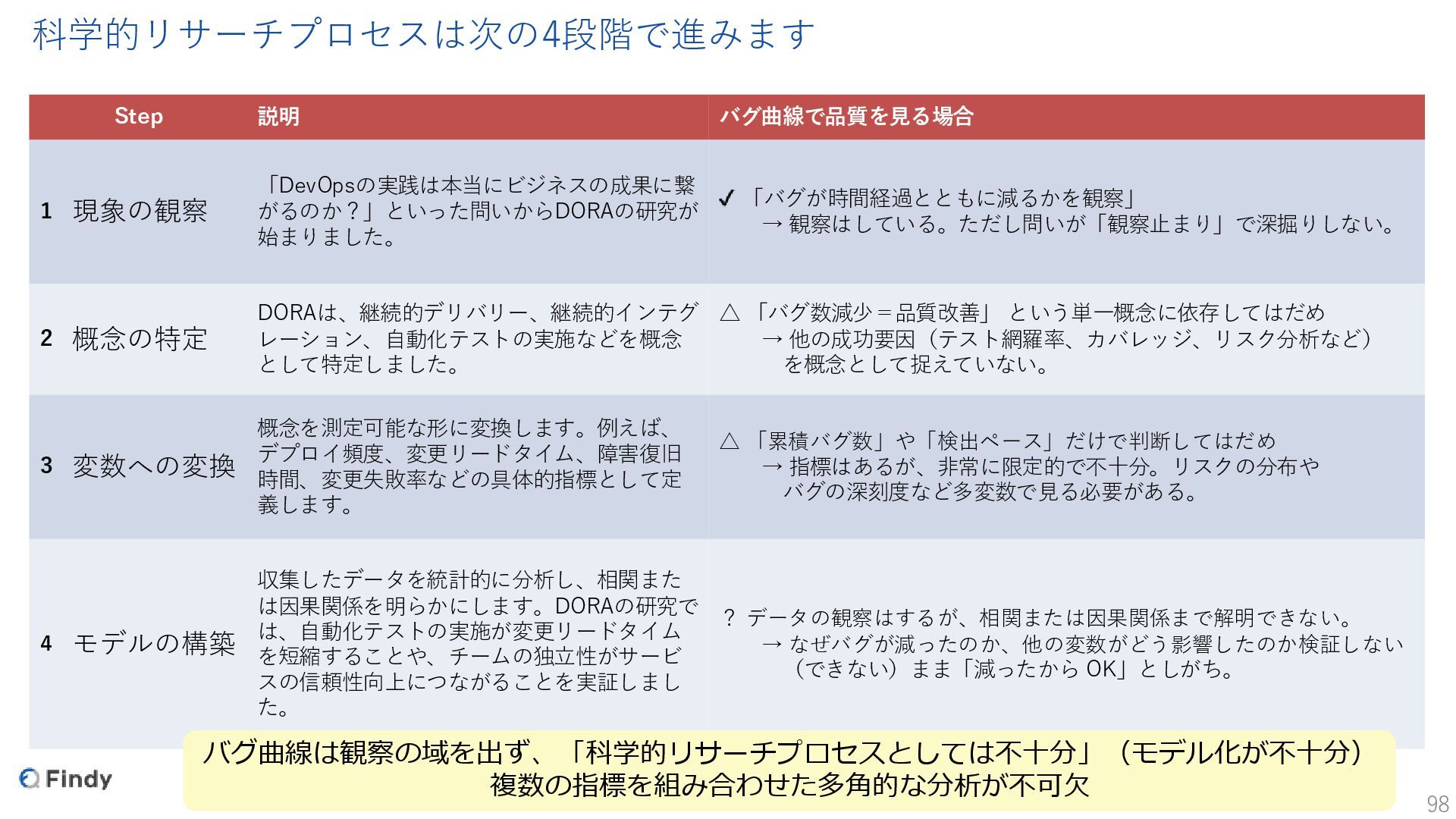 科学的リサーチプロセスは次の4段階で進みます

| Step | 説明 | バグ曲線で品質を見る場合 |
|---|---|---|
| 1 現象の観察 | 「DevOpsの実践は本当にビジネスの成果に繋がるのか？」といった問いからDORAの研究が始まりました。 | ✔ 「バグが時間経過とともに減るかを観察」 → 観察はしている。ただし問いが「観察止まり」で深掘りしない。 |
| 2 概念の特定 | DORAは、継続的デリバリー、継続的インテグレーション、自動化テストの実施などを概念として特定しました。 | △ 「バグ数減少＝品質改善」 という単一概念に依存してはだめ → 他の成功要因（テスト網羅率、カバレッジ、リスク分析など）を概念として捉えていない。 |
| 3 変数への変換 | 概念を測定可能な形に変換します。例えば、デプロイ頻度、変更リードタイム、障害復旧時間、変更失敗率などの具体的指標として定義します。 | △ 「累積バグ数」や「検出ペース」だけで判断してはだめ → 指標はあるが、非常に限定的で不十分。リスクの分布やバグの深刻度など多変数で見る必要がある。 |
| 4 モデルの構築 | 収集したデータを統計的に分析し、相関または因果関係を明らかにします。DORAの研究では、自動化テストの実施が変更リードタイムを短縮することや、チームの独立性がサービスの信頼性向上につながることを実証しました。 | ? データの観察はするが、相関または因果関係まで解明できない。 → なぜバグが減ったのか、他の変数がどう影響したのか検証しない（できない）まま「減ったから OK」としがち。 |

バグ曲線は観察の域を出ず、「科学的リサーチプロセスとしては不十分」（モデル化が不十分）
複数の指標を組み合わせた多角的な分析が不可欠

Findy

98